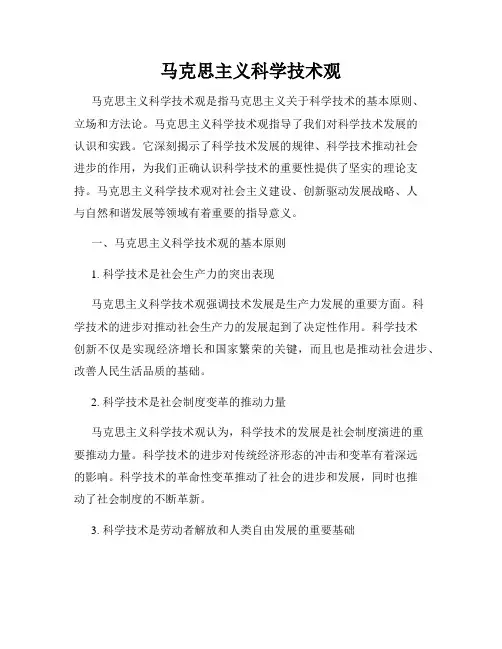 马克思主义科学技术观

马克思主义科学技术观是指马克思主义关于科学技术的基本原则、立场和方法论。马克思主义科学技术观指导了我们对科学技术发展的认识和实践。它深刻揭示了科学技术发展的规律、科学技术推动社会进步的作用，为我们正确认识科学技术的重要性提供了坚实的理论支持。马克思主义科学技术观对社会主义建设、创新驱动发展战略、人与自然和谐发展等领域有着重要的指导意义。

一、马克思主义科学技术观的基本原则

1. 科学技术是社会生产力的突出表现

马克思主义科学技术观强调技术发展是生产力发展的重要方面。科学技术的进步对推动社会生产力的发展起到了决定性作用。科学技术创新不仅是实现经济增长和国家繁荣的关键，而且也是推动社会进步、改善人民生活品质的基础。

2. 科学技术是社会制度变革的推动力量

马克思主义科学技术观认为，科学技术的发展是社会制度演进的重要推动力量。科学技术的进步对传统经济形态的冲击和变革有着深远的影响。科学技术的革命性变革推动了社会的进步和发展，同时也推动了社会制度的不断革新。

3. 科学技术是劳动者解放和人类自由发展的重要基础